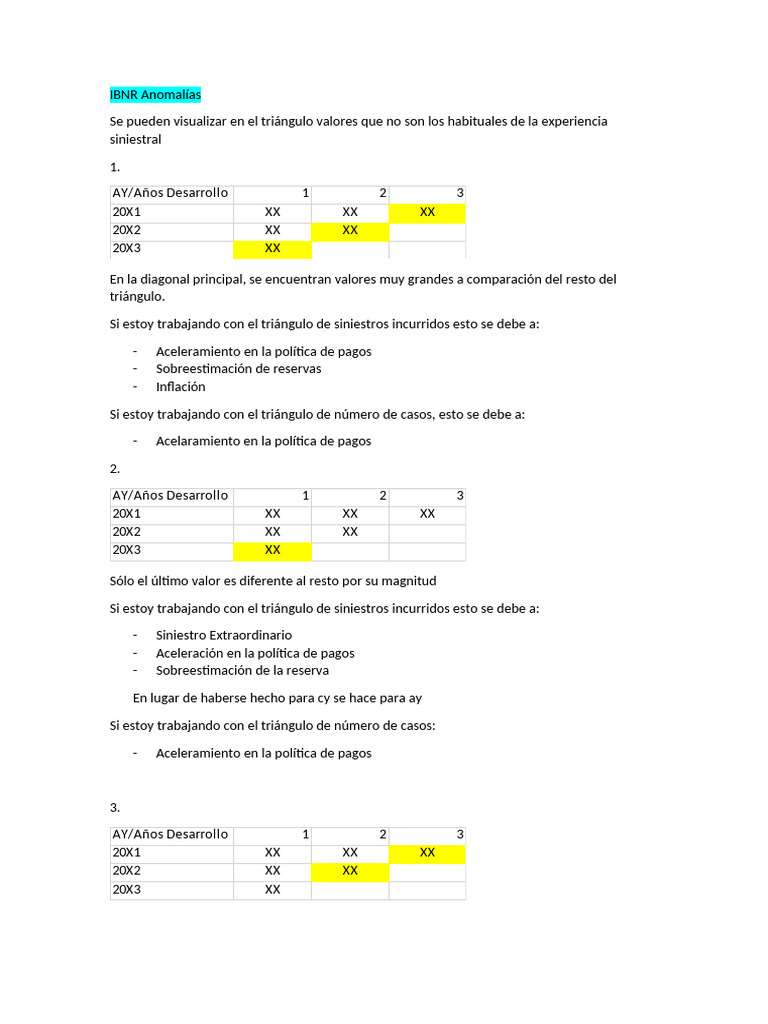 IBNR Anomalías

Se pueden visualizar en el triángulo valores que no son los habituales de la experiencia siniestral

1.

| AY/Años Desarrollo | 1 | 2 | 3 |
|---|---|---|---|
| 20X1 | XX | XX | XX |
| 20X2 | XX | XX | |
| 20X3 | XX | | |

En la diagonal principal, se encuentran valores muy grandes a comparación del resto del triángulo.

Si estoy trabajando con el triángulo de siniestros incurridos esto se debe a:

- Aceleramiento en la política de pagos
- Sobreestimación de reservas
- Inflación

Si estoy trabajando con el triángulo de número de casos, esto se debe a:

- Acelaramiento en la política de pagos

2.

| AY/Años Desarrollo | 1 | 2 | 3 |
|---|---|---|---|
| 20X1 | XX | XX | XX |
| 20X2 | XX | XX | |
| 20X3 | XX | | |

Sólo el último valor es diferente al resto por su magnitud

Si estoy trabajando con el triángulo de siniestros incurridos esto se debe a:

- Siniestro Extraordinario
- Aceleración en la política de pagos
- Sobreestimación de la reserva

En lugar de haberse hecho para cy se hace para ay

Si estoy trabajando con el triángulo de número de casos:

- Aceleramiento en la política de pagos

3.

| AY/Años Desarrollo | 1 | 2 | 3 |
|---|---|---|---|
| 20X1 | XX | XX | XX |
| 20X2 | XX | XX | |
| 20X3 | XX | | |